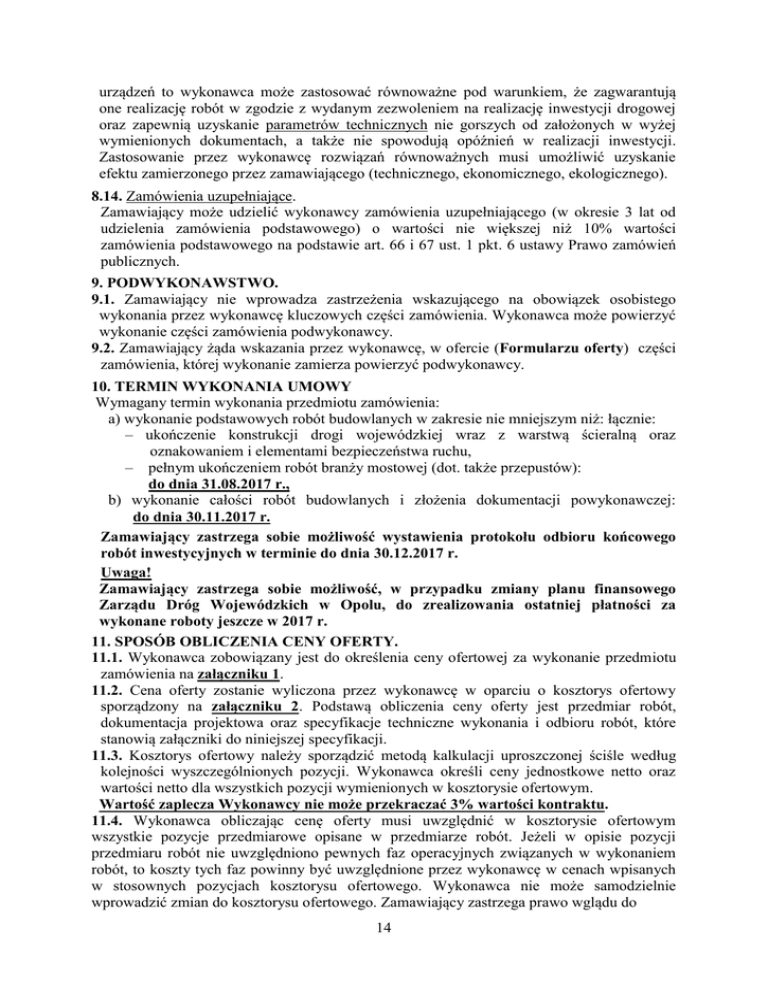 urządzeń to wykonawca może zastosować równoważne pod warunkiem, że zagwarantują one realizację robót w zgodzie z wydanym zezwoleniem na realizację inwestycji drogowej oraz zapewnią uzyskanie parametrów technicznych nie gorszych od założonych w wyżej wymienionych dokumentach, a także nie spowodują opóźnień w realizacji inwestycji. Zastosowanie przez wykonawcę rozwiązań równoważnych musi umożliwić uzyskanie efektu zamierzonego przez zamawiającego (technicznego, ekonomicznego, ekologicznego).

8.14. Zamówienia uzupełniające.
Zamawiający może udzielić wykonawcy zamówienia uzupełniającego (w okresie 3 lat od udzielenia zamówienia podstawowego) o wartości nie większej niż 10% wartości zamówienia podstawowego na podstawie art. 66 i 67 ust. 1 pkt. 6 ustawy Prawo zamówień publicznych.

9. PODWYKONAWSTWO.
9.1. Zamawiający nie wprowadza zastrzeżenia wskazującego na obowiązek osobistego wykonania przez wykonawcę kluczowych części zamówienia. Wykonawca może powierzyć wykonanie części zamówienia podwykonawcy.
9.2. Zamawiający żąda wskazania przez wykonawcę, w ofercie (Formularzu oferty) części zamówienia, której wykonanie zamierza powierzyć podwykonawcy.

10. TERMIN WYKONANIA UMOWY
Wymagany termin wykonania przedmiotu zamówienia:
a) wykonanie podstawowych robót budowlanych w zakresie nie mniejszym niż: łącznie:
– ukończenie konstrukcji drogi wojewódzkiej wraz z warstwą ścieralną oraz oznakowaniem i elementami bezpieczeństwa ruchu,
– pełnym ukończeniem robót branży mostowej (dot. także przepustów):
do dnia 31.08.2017 r.,
b) wykonanie całości robót budowlanych i złożenia dokumentacji powykonawczej:
do dnia 30.11.2017 r.
Zamawiający zastrzega sobie możliwość wystawienia protokołu odbioru końcowego robót inwestycyjnych w terminie do dnia 30.12.2017 r.
Uwaga!
Zamawiający zastrzega sobie możliwość, w przypadku zmiany planu finansowego Zarządu Dróg Wojewódzkich w Opolu, do zrealizowania ostatniej płatności za wykonane roboty jeszcze w 2017 r.

11. SPOSÓB OBLICZENIA CENY OFERTY.
11.1. Wykonawca zobowiązany jest do określenia ceny ofertowej za wykonanie przedmiotu zamówienia na załączniku 1.
11.2. Cena oferty zostanie wyliczona przez wykonawcę w oparciu o kosztorys ofertowy sporządzony na załączniku 2. Podstawą obliczenia ceny oferty jest przedmiar robót, dokumentacja projektowa oraz specyfikacje techniczne wykonania i odbioru robót, które stanowią załączniki do niniejszej specyfikacji.
11.3. Kosztorys ofertowy należy sporządzić metodą kalkulacji uproszczonej ściśle według kolejności wyszczególnionych pozycji. Wykonawca określi ceny jednostkowe netto oraz wartości netto dla wszystkich pozycji wymienionych w kosztorysie ofertowym.
Wartość zaplecza Wykonawcy nie może przekraczać 3% wartości kontraktu.
11.4. Wykonawca obliczając cenę oferty musi uwzględnić w kosztorysie ofertowym wszystkie pozycje przedmiarowe opisane w przedmiarze robót. Jeżeli w opisie pozycji przedmiaru robót nie uwzględniono pewnych faz operacyjnych związanych w wykonaniem robót, to koszty tych faz powinny być uwzględnione przez wykonawcę w cenach wpisanych w stosownych pozycjach kosztorysu ofertowego. Wykonawca nie może samodzielnie wprowadzić zmian do kosztorysu ofertowego. Zamawiający zastrzega prawo wglądu do

14